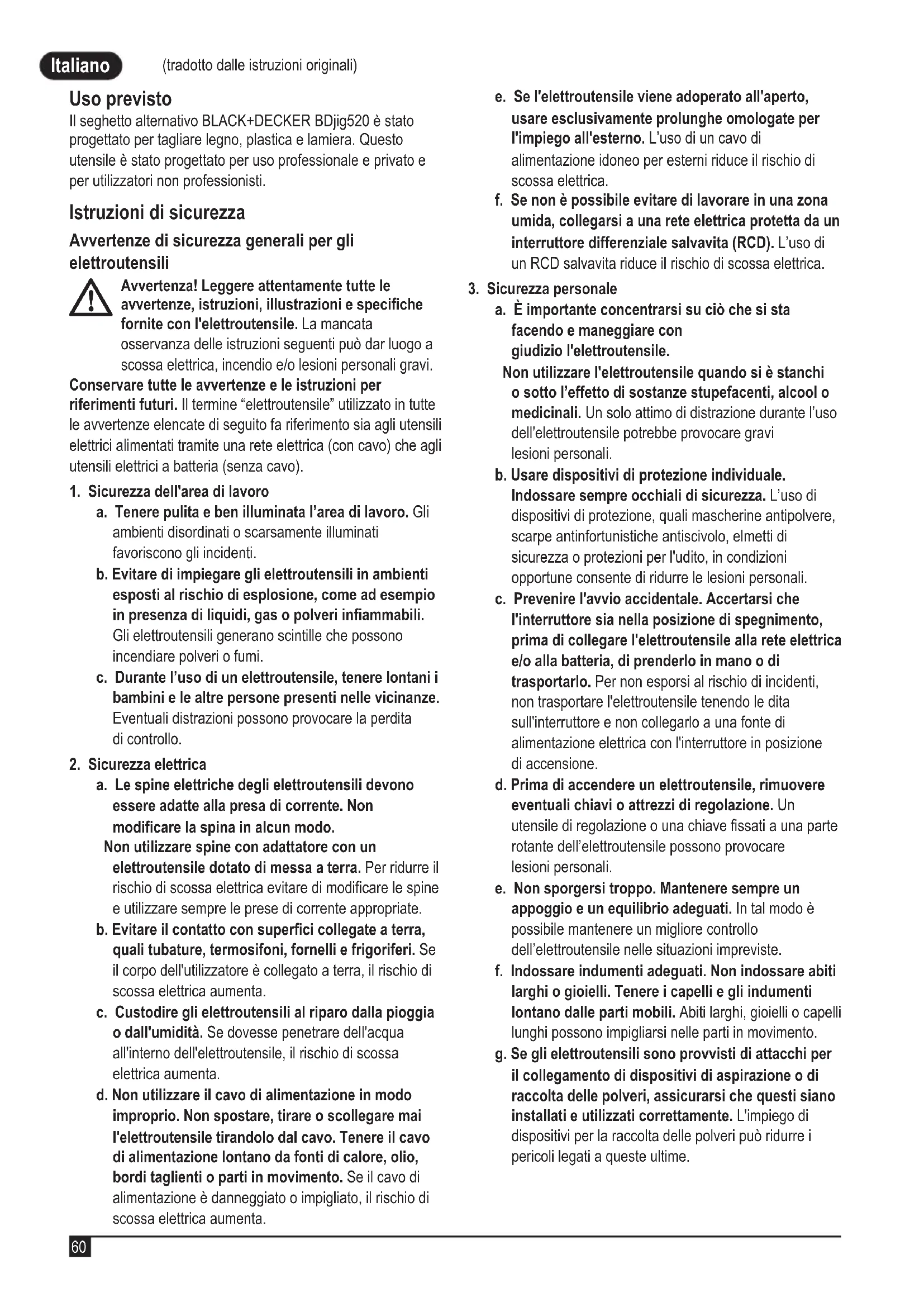 Italiano (tradotto dalle istruzioni originali)

Uso previsto
Il seghetto alternativo BLACK+DECKER BDjig520 è stato progettato per tagliare legno, plastica e lamiera. Questo utensile è stato progettato per uso professionale e privato e per utilizzatori non professionisti.

Istruzioni di sicurezza
Avvertenze di sicurezza generali per gli elettroutensili

Avvertenza! Leggere attentamente tutte le avvertenze, istruzioni, illustrazioni e specifiche fornite con l'elettroutensile. La mancata osservanza delle istruzioni seguenti può dar luogo a scossa elettrica, incendio e/o lesioni personali gravi.

Conservare tutte le avvertenze e le istruzioni per riferimenti futuri. Il termine "elettroutensile" utilizzato in tutte le avvertenze elencate di seguito fa riferimento sia agli utensili elettrici alimentati tramite una rete elettrica (con cavo) che agli utensili elettrici a batteria (senza cavo).

1. Sicurezza dell'area di lavoro
a. Tenere pulita e ben illuminata l'area di lavoro. Gli ambienti disordinati o scarsamente illuminati favoriscono gli incidenti.
b. Evitare di impiegare gli elettroutensili in ambienti esposti al rischio di esplosione, come ad esempio in presenza di liquidi, gas o polveri infiammabili. Gli elettroutensili generano scintille che possono incendiare polveri o fumi.
c. Durante l'uso di un elettroutensile, tenere lontani i bambini e le altre persone presenti nelle vicinanze. Eventuali distrazioni possono provocare la perdita di controllo.

2. Sicurezza elettrica
a. Le spine elettriche degli elettroutensili devono essere adatte alla presa di corrente. Non modificare la spina in alcun modo.
Non utilizzare spine con adattatore con un elettroutensile dotato di messa a terra. Per ridurre il rischio di scossa elettrica evitare di modificare le spine e utilizzare sempre le prese di corrente appropriate.
b. Evitare il contatto con superfici collegate a terra, quali tubature, termosifoni, fornelli e frigoriferi. Se il corpo dell'utilizzatore è collegato a terra, il rischio di scossa elettrica aumenta.
c. Custodire gli elettroutensili al riparo dalla pioggia o dall'umidità. Se dovesse penetrare dell'acqua all'interno dell'elettroutensile, il rischio di scossa elettrica aumenta.
d. Non utilizzare il cavo di alimentazione in modo improprio. Non spostare, tirare o scollegare mai l'elettroutensile tirandolo dal cavo. Tenere il cavo di alimentazione lontano da fonti di calore, olio, bordi taglienti o parti in movimento. Se il cavo di alimentazione è danneggiato o impigliato, il rischio di scossa elettrica aumenta.
e. Se l'elettroutensile viene adoperato all'aperto, usare esclusivamente prolunghe omologate per l'impiego all'esterno. L'uso di un cavo di alimentazione idoneo per esterni riduce il rischio di scossa elettrica.
f. Se non è possibile evitare di lavorare in una zona umida, collegarsi a una rete elettrica protetta da un interruttore differenziale salvavita (RCD). L'uso di un RCD salvavita riduce il rischio di scossa elettrica.

3. Sicurezza personale
a. È importante concentrarsi su ciò che si sta facendo e maneggiare con giudizio l'elettroutensile.
Non utilizzare l'elettroutensile quando si è stanchi o sotto l'effetto di sostanze stupefacenti, alcool o medicinali. Un solo attimo di distrazione durante l'uso dell'elettroutensile potrebbe provocare gravi lesioni personali.
b. Usare dispositivi di protezione individuale. Indossare sempre occhiali di sicurezza. L'uso di dispositivi di protezione, quali mascherine antipolvere, scarpe antinfortunistiche antiscivolo, elmetti di sicurezza o protezioni per l'udito, in condizioni opportune consente di ridurre le lesioni personali.
c. Prevenire l'avvio accidentale. Accertarsi che l'interruttore sia nella posizione di spegnimento, prima di collegare l'elettroutensile alla rete elettrica e/o alla batteria, di prenderlo in mano o di trasportarlo. Per non esporsi al rischio di incidenti, non trasportare l'elettroutensile tenendo le dita sull'interruttore e non collegarlo a una fonte di alimentazione elettrica con l'interruttore in posizione di accensione.
d. Prima di accendere un elettroutensile, rimuovere eventuali chiavi o attrezzi di regolazione. Un utensile di regolazione o una chiave fissati a una parte rotante dell'elettroutensile possono provocare lesioni personali.
e. Non sporgersi troppo. Mantenere sempre un appoggio e un equilibrio adeguati. In tal modo è possibile mantenere un migliore controllo dell'elettroutensile nelle situazioni impreviste.
f. Indossare indumenti adeguati. Non indossare abiti larghi o gioielli. Tenere i capelli e gli indumenti lontano dalle parti mobili. Abiti larghi, gioielli o capelli lunghi possono impigliarsi nelle parti in movimento.
g. Se gli elettroutensili sono provvisti di attacchi per il collegamento di dispositivi di aspirazione o di raccolta delle polveri, assicurarsi che questi siano installati e utilizzati correttamente. L'impiego di dispositivi per la raccolta delle polveri può ridurre i pericoli legati a queste ultime.

60